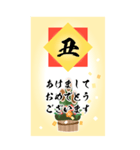 丑

あけまして
おめでとう
ございます